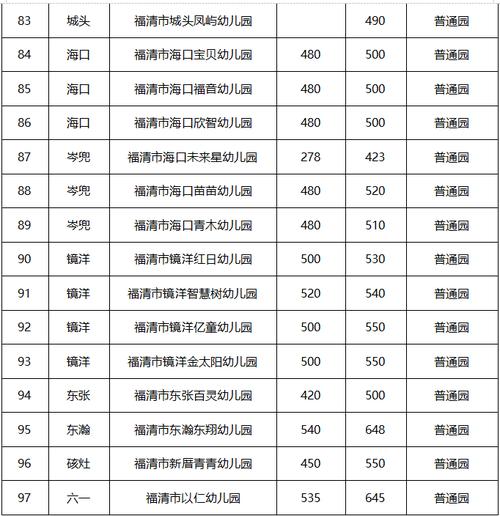 | 83 | 城头 | 福清市城头凤屿幼儿园 |  | 490 | 普通园 |
|---|---|---|---|---|---|
| 84 | 海口 | 福清市海口宝贝幼儿园 | 480 | 500 | 普通园 |
| 85 | 海口 | 福清市海口福音幼儿园 | 480 | 500 | 普通园 |
| 86 | 海口 | 福清市海口欣智幼儿园 | 480 | 500 | 普通园 |
| 87 | 岑兜 | 福清市海口未来星幼儿园 | 278 | 423 | 普通园 |
| 88 | 岑兜 | 福清市海口苗苗幼儿园 | 480 | 520 | 普通园 |
| 89 | 岑兜 | 福清市海口青木幼儿园 | 480 | 510 | 普通园 |
| 90 | 镜洋 | 福清市镜洋红日幼儿园 | 500 | 530 | 普通园 |
| 91 | 镜洋 | 福清市镜洋智慧树幼儿园 | 520 | 540 | 普通园 |
| 92 | 镜洋 | 福清市镜洋亿童幼儿园 | 500 | 550 | 普通园 |
| 93 | 镜洋 | 福清市镜洋金太阳幼儿园 | 500 | 550 | 普通园 |
| 94 | 东张 | 福清市东张百灵幼儿园 | 420 | 500 | 普通园 |
| 95 | 东瀚 | 福清市东瀚东翔幼儿园 | 540 | 648 | 普通园 |
| 96 | 硋灶 | 福清市新厝青青幼儿园 | 450 | 550 | 普通园 |
| 97 | 六一 | 福清市以仁幼儿园 | 535 | 645 | 普通园 |